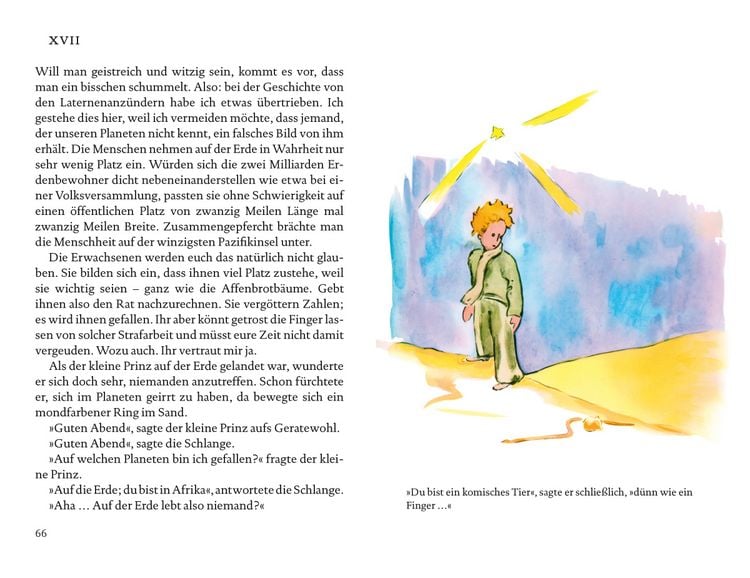 XVII

Will man geistreich und witzig sein, kommt es vor, dass man ein bisschen schummelt. Also: bei der Geschichte von den Laternenanzündern habe ich etwas übertrieben. Ich gestehe dies hier, weil ich vermeiden möchte, dass jemand, der unseren Planeten nicht kennt, ein falsches Bild von ihm erhält. Die Menschen nehmen auf der Erde in Wahrheit nur sehr wenig Platz ein. Würden sich die zwei Milliarden Erdenbewohner dicht nebeneinanderstellen wie etwa bei einer Volksversammlung, passten sie ohne Schwierigkeit auf einen öffentlichen Platz von zwanzig Meilen Länge mal zwanzig Meilen Breite. Zusammengepfercht brächte man die Menschheit auf der winzigsten Pazifikinsel unter.

Die Erwachsenen werden euch das natürlich nicht glauben. Sie bilden sich ein, dass ihnen viel Platz zustehe, weil sie wichtig seien – ganz wie die Affenbrotbäume. Gebt ihnen also den Rat nachzurechnen. Sie vergöttern Zahlen; es wird ihnen gefallen. Ihr aber könnt getrost die Finger lassen von solcher Strafarbeit und müsst eure Zeit nicht damit vergeuden. Wozu auch. Ihr vertraut mir ja.

Als der kleine Prinz auf der Erde gelandet war, wunderte er sich doch sehr, niemanden anzutreffen. Schon fürchtete er, sich im Planeten geirrt zu haben, da bewegte sich ein mondfarbener Ring im Sand.

»Guten Abend«, sagte der kleine Prinz aufs Geratewohl.

»Guten Abend«, sagte die Schlange.

»Auf welchen Planeten bin ich gefallen?« fragte der kleine Prinz.

»Auf die Erde; du bist in Afrika«, antwortete die Schlange.

»Aha … Auf der Erde lebt also niemand?«

66

»Du bist ein komisches Tier«, sagte er schließlich, »dünn wie ein Finger …«